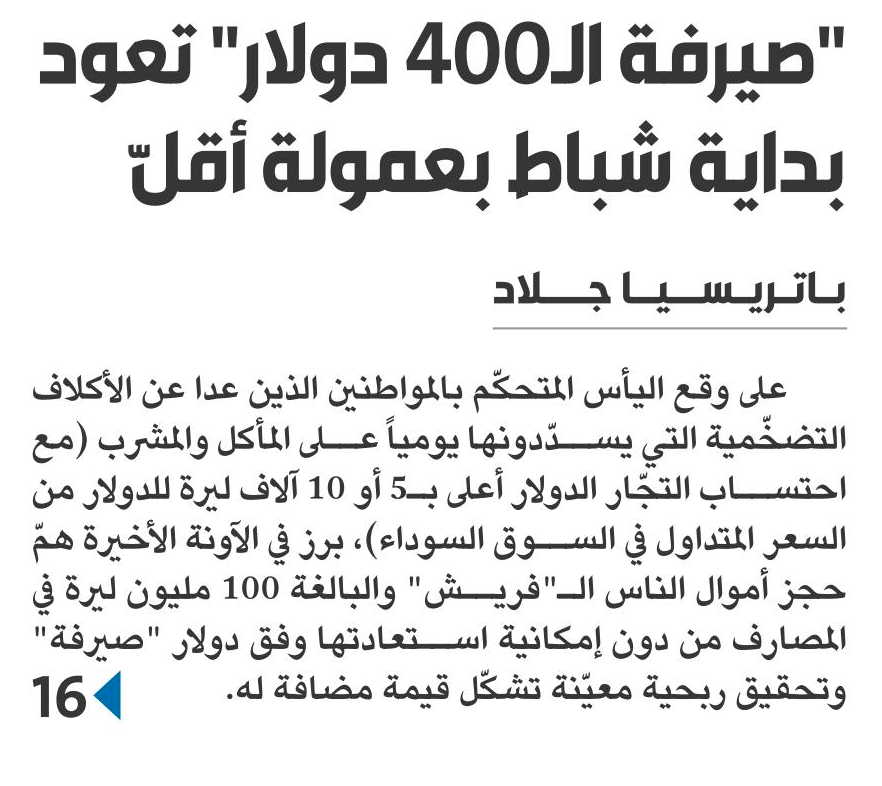 "صيرفة الـ400 دولار" تعود بداية شباط بعمولة أقلّ

باتريسيا جلاد

على وقع اليأس المتحكّم بالمواطنين الذين عدا عن الأكلاف التضخّمية التي يسدّدونها يومياً على المأكل والمشرب (مع احتساب التجّار الدولار أعلى بـ5 أو 10 آلاف ليرة للدولار من السعر المتداول في السوق السوداء)، برز في الآونة الأخيرة همّ حجز أموال الناس الـ"فريش" والبالغة 100 مليون ليرة في المصارف من دون إمكانية استعادتها وفق دولار "صيرفة" وتحقيق ربحية معيّنة تشكّل قيمة مضافة له.

16